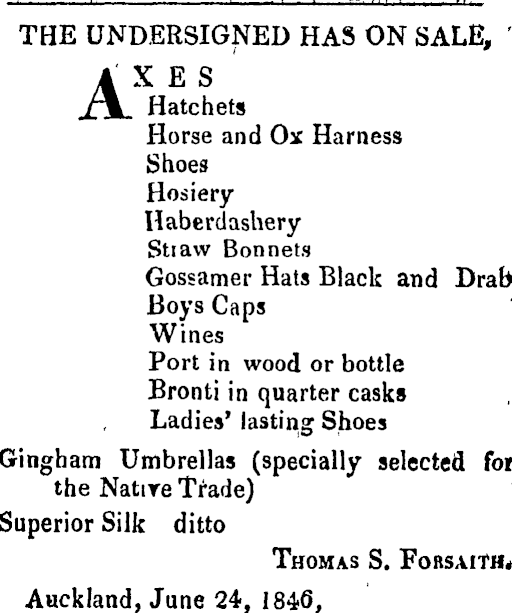 THE UNDERSIGNED HAS ON SALE,

AXES
Hatchets
Horse and Ox Harness
Shoes
Hosiery
Haberdashery
Straw Bonnets
Gossamer Hats Black and Drab
Boys Caps
Wines
Port in wood or bottle
Bronti in quarter casks
Ladies' lasting Shoes

Gingham Umbrellas (specially selected for the Native Trade)

Superior Silk ditto

THOMAS S. FORSAITH.

Auckland, June 24, 1846,